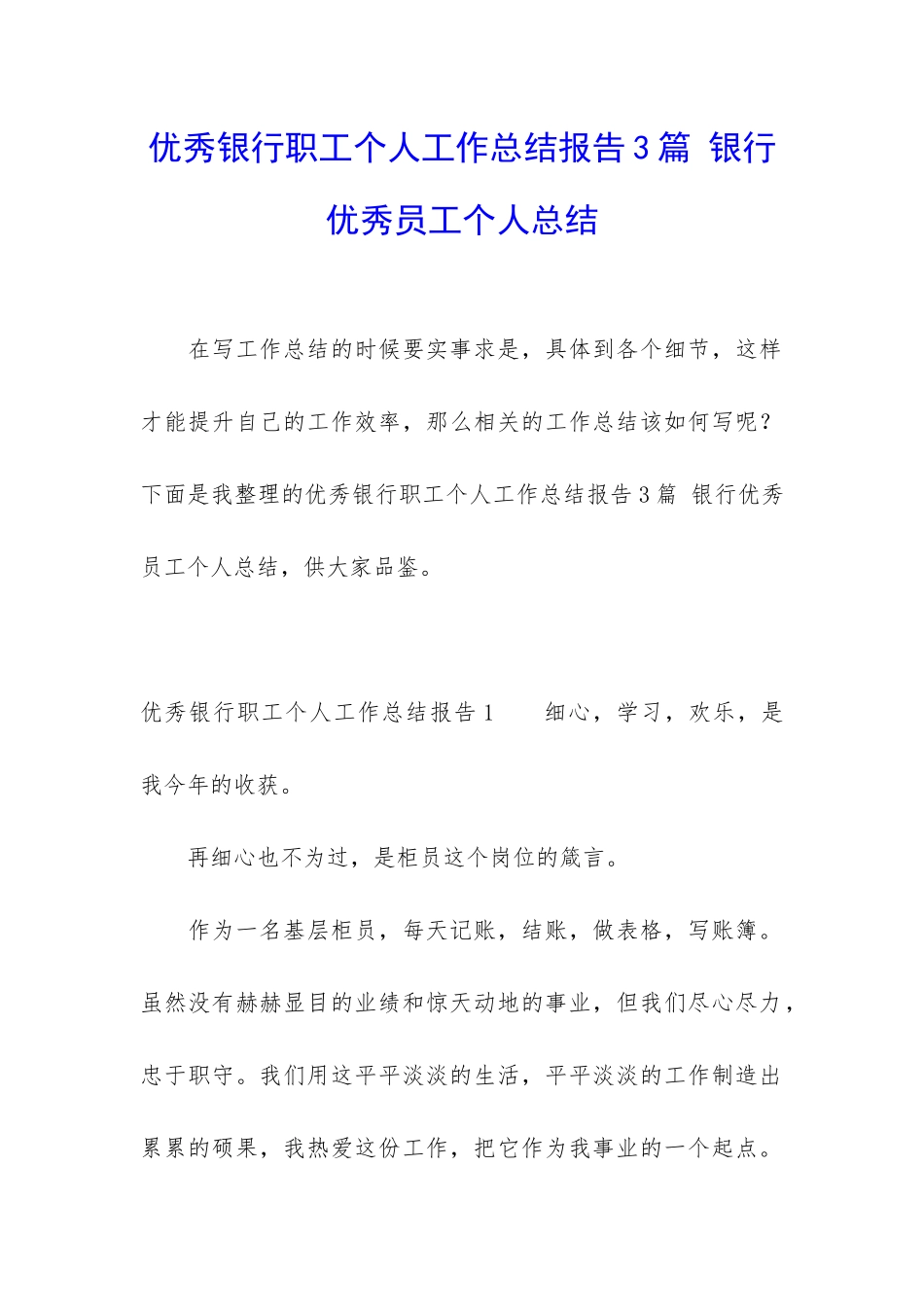 优秀银行职工个人工作总结报告3篇 银行优秀员工个人总结

在写工作总结的时候要实事求是，具体到各个细节，这样才能提升自己的工作效率，那么相关的工作总结该如何写呢？下面是我整理的优秀银行职工个人工作总结报告3篇 银行优秀员工个人总结，供大家品鉴。

优秀银行职工个人工作总结报告1　　细心，学习，欢乐，是我今年的收获。

再细心也不为过，是柜员这个岗位的箴言。

作为一名基层柜员，每天记账，结账，做表格，写账簿。虽然没有赫赫显目的业绩和惊天动地的事业，但我们尽心尽力，忠于职守。我们用这平平淡淡的生活，平平淡淡的工作制造出累累的硕果，我热爱这份工作，把它作为我事业的一个起点。